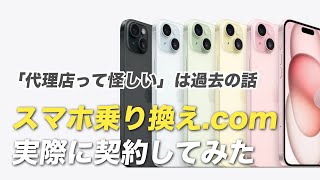 「代理店って怪しい」は過去の話

スマホ乗り換え.com
実際に契約してみた